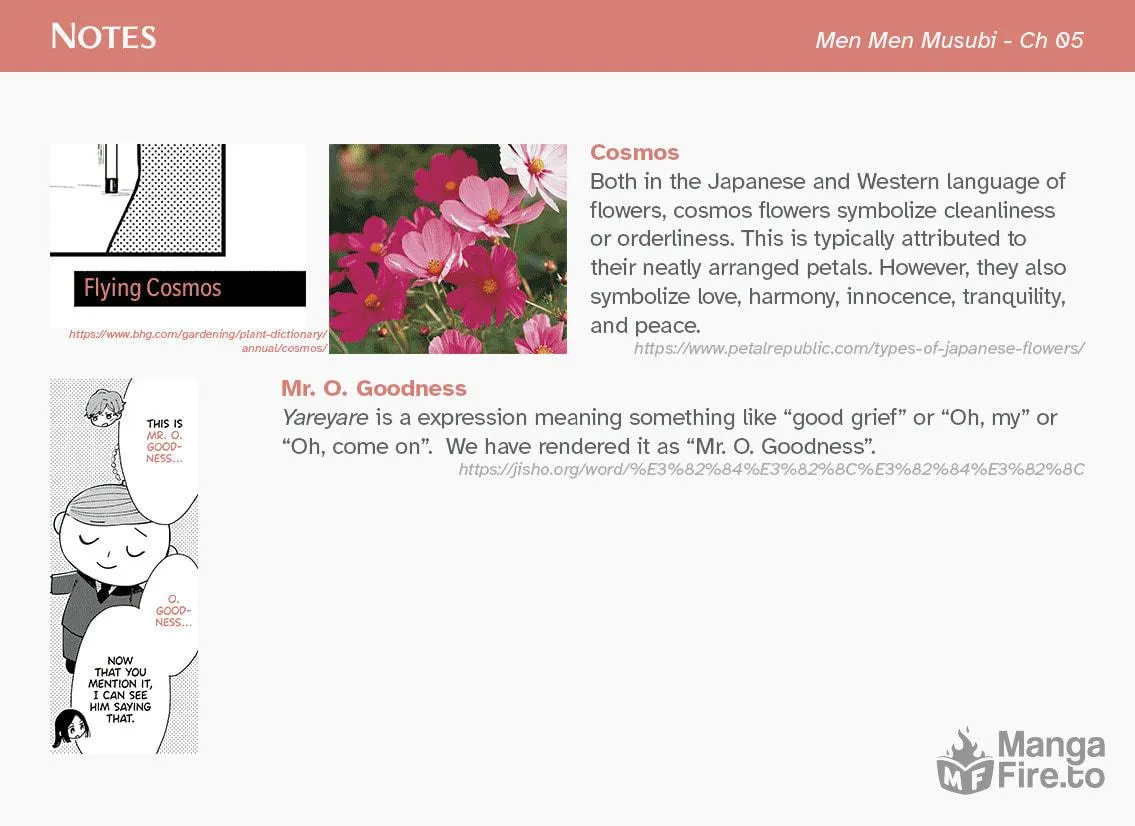 NOTES

Men Men Musubi - Ch 05

Flying Cosmos

https://www.bhg.com/gardening/plant-dictionary/annual/cosmos/

Cosmos

Both in the Japanese and Western language of flowers, cosmos flowers symbolize cleanliness or orderliness. This is typically attributed to their neatly arranged petals. However, they also symbolize love, harmony, innocence, tranquility, and peace.

https://www.petalrepublic.com/types-of-japanese-flowers/

THIS IS MR. O. GOODNESS...

O. GOODNESS...

NOW THAT YOU MENTION IT, I CAN SEE HIM SAYING THAT.

Mr. O. Goodness

Yareyare is a expression meaning something like "good grief" or "Oh, my" or "Oh, come on". We have rendered it as "Mr. O. Goodness".

https://jisho.org/word/%E3%82%84%E3%82%8C%E3%82%84%E3%82%8C

MF Manga Fire.to